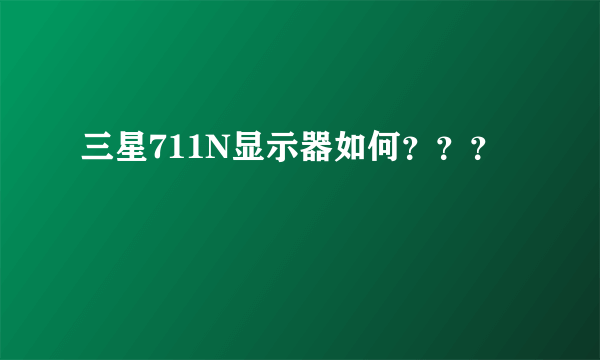 三星711N显示器如何？？？